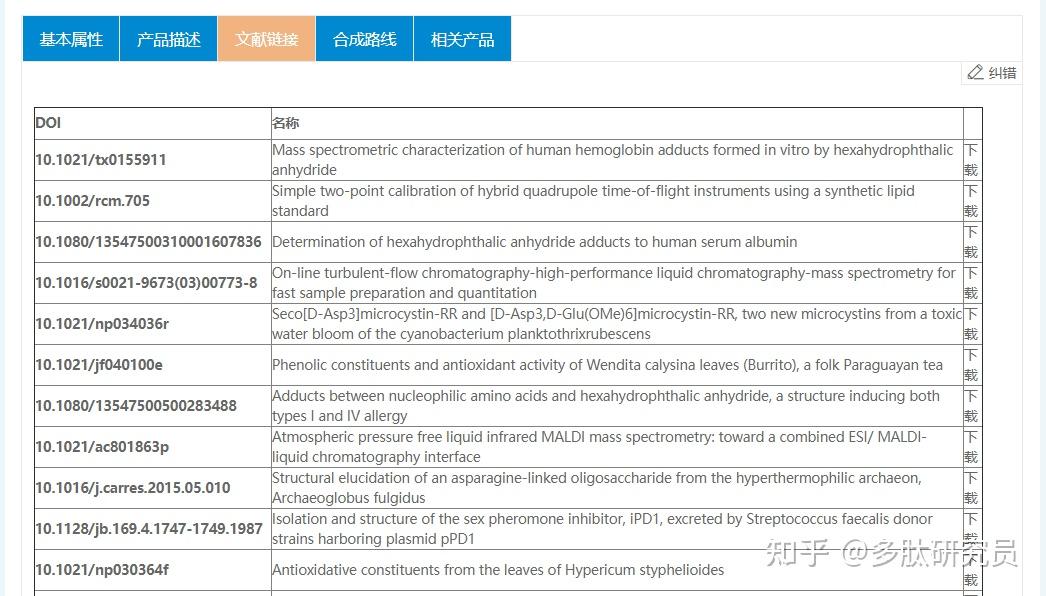 基本属性 产品描述 文献链接 合成路线 相关产品

纠错

| DOI | 名称 | |
|---|---|---|
| 10.1021/tx0155911 | Mass spectrometric characterization of human hemoglobin adducts formed in vitro by hexahydrophthalic anhydride | 下载 |
| 10.1002/rcm.705 | Simple two-point calibration of hybrid quadrupole time-of-flight instruments using a synthetic lipid standard | 下载 |
| 10.1080/13547500310001607836 | Determination of hexahydrophthalic anhydride adducts to human serum albumin | 下载 |
| 10.1016/s0021-9673(03)00773-8 | On-line turbulent-flow chromatography-high-performance liquid chromatography-mass spectrometry for fast sample preparation and quantitation | 下载 |
| 10.1021/np034036r | Seco[D-Asp3]microcystin-RR and [D-Asp3,D-Glu(OMe)6]microcystin-RR, two new microcystins from a toxic water bloom of the cyanobacterium planktothrixrubescens | 下载 |
| 10.1021/jf040100e | Phenolic constituents and antioxidant activity of Wendita calysina leaves (Burrito), a folk Paraguayan tea | 下载 |
| 10.1080/13547500500283488 | Adducts between nucleophilic amino acids and hexahydrophthalic anhydride, a structure inducing both types I and IV allergy | 下载 |
| 10.1021/ac801863p | Atmospheric pressure free liquid infrared MALDI mass spectrometry: toward a combined ESI/ MALDI-liquid chromatography interface | 下载 |
| 10.1016/j.carres.2015.05.010 | Structural elucidation of an asparagine-linked oligosaccharide from the hyperthermophilic archaeon, Archaeoglobus fulgidus | 下载 |
| 10.1128/jb.169.4.1747-1749.1987 | Isolation and structure of the sex pheromone inhibitor, iPD1, excreted by Streptococcus faecalis donor strains harboring plasmid pPD1 | 下载 |
| 10.1021/np030364f | Antioxidative constituents from the leaves of Hypericum styphelioides | 下载 |

知乎 @多肽研究员